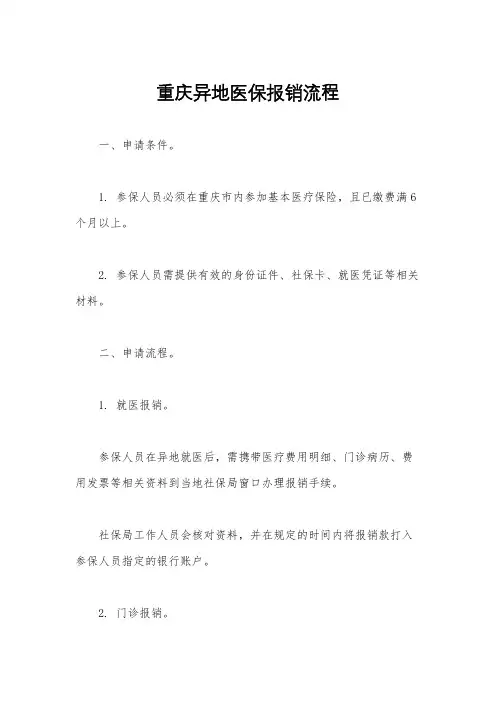 重庆异地医保报销流程

一、申请条件。

1. 参保人员必须在重庆市内参加基本医疗保险，且已缴费满6个月以上。

2. 参保人员需提供有效的身份证件、社保卡、就医凭证等相关材料。

二、申请流程。

1. 就医报销。

参保人员在异地就医后，需携带医疗费用明细、门诊病历、费用发票等相关资料到当地社保局窗口办理报销手续。

社保局工作人员会核对资料，并在规定的时间内将报销款打入参保人员指定的银行账户。

2. 门诊报销。